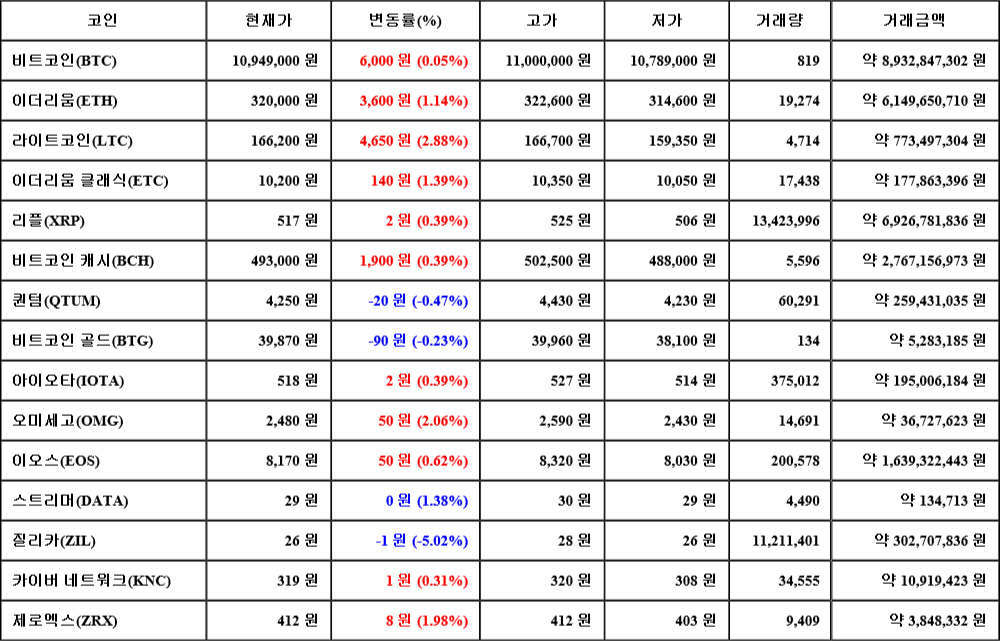 | 코인 | 현재가 | 변동률(%) | 고가 | 저가 | 거래량 | 거래금액 |
|---|---|---|---|---|---|---|
| 비트코인(BTC) | 10,949,000 원 | 6,000 원 (0.05%) | 11,000,000 원 | 10,789,000 원 | 819 | 약 8,932,847,302 원 |
| 이더리움(ETH) | 320,000 원 | 3,600 원 (1.14%) | 322,600 원 | 314,600 원 | 19,274 | 약 6,149,650,710 원 |
| 라이트코인(LTC) | 166,200 원 | 4,650 원 (2.88%) | 166,700 원 | 159,350 원 | 4,714 | 약 773,497,304 원 |
| 이더리움 클래식(ETC) | 10,200 원 | 140 원 (1.39%) | 10,350 원 | 10,050 원 | 17,438 | 약 177,863,396 원 |
| 리플(XRP) | 517 원 | 2 원 (0.39%) | 525 원 | 506 원 | 13,423,996 | 약 6,926,781,836 원 |
| 비트코인 캐시(BCH) | 493,000 원 | 1,900 원 (0.39%) | 502,500 원 | 488,000 원 | 5,596 | 약 2,767,156,973 원 |
| 퀀텀(QTUM) | 4,250 원 | -20 원 (-0.47%) | 4,430 원 | 4,230 원 | 60,291 | 약 259,431,035 원 |
| 비트코인 골드(BTG) | 39,870 원 | -90 원 (-0.23%) | 39,960 원 | 38,100 원 | 134 | 약 5,283,185 원 |
| 아이오타(IOTA) | 518 원 | 2 원 (0.39%) | 527 원 | 514 원 | 375,012 | 약 195,006,184 원 |
| 오미세고(OMG) | 2,480 원 | 50 원 (2.06%) | 2,590 원 | 2,430 원 | 14,691 | 약 36,727,623 원 |
| 이오스(EOS) | 8,170 원 | 50 원 (0.62%) | 8,320 원 | 8,030 원 | 200,578 | 약 1,639,322,443 원 |
| 스트리머(DATA) | 29 원 | 0 원 (1.38%) | 30 원 | 29 원 | 4,490 | 약 134,713 원 |
| 질리카(ZIL) | 26 원 | -1 원 (-5.02%) | 28 원 | 26 원 | 11,211,401 | 약 302,707,836 원 |
| 카이버 네트워크(KNC) | 319 원 | 1 원 (0.31%) | 320 원 | 308 원 | 34,555 | 약 10,919,423 원 |
| 제로엑스(ZRX) | 412 원 | 8 원 (1.98%) | 412 원 | 403 원 | 9,409 | 약 3,848,332 원 |